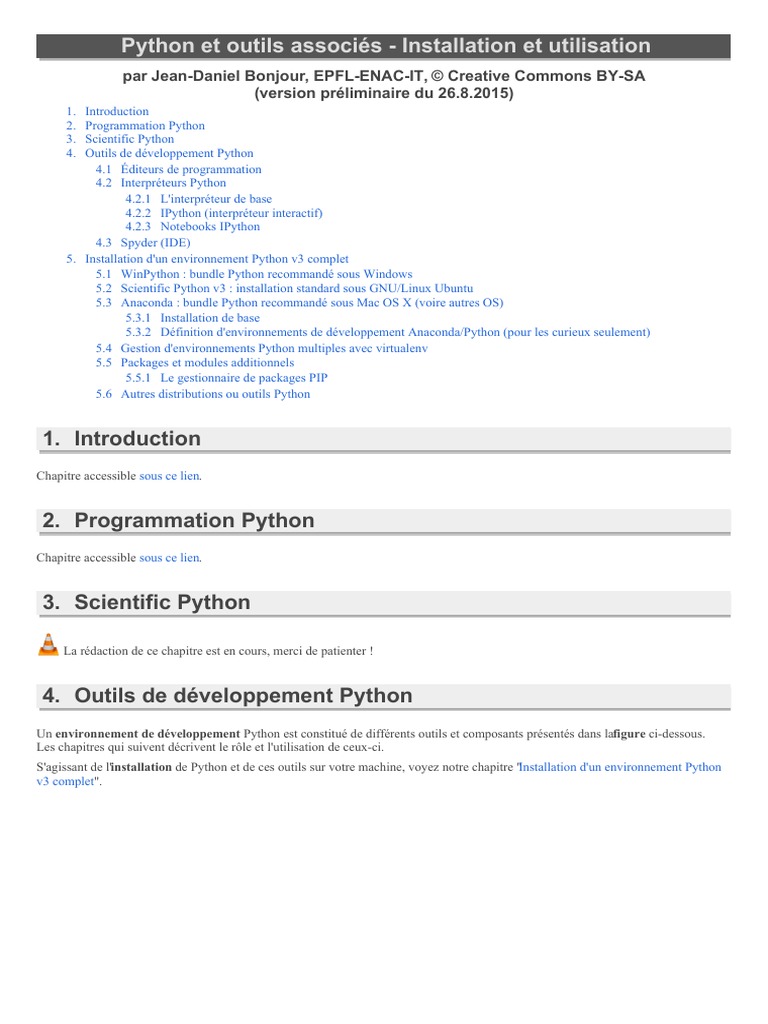 Python et outils associés - Installation et utilisation

par Jean-Daniel Bonjour, EPFL-ENAC-IT, © Creative Commons BY-SA
(version préliminaire du 26.8.2015)

1. Introduction
2. Programmation Python
3. Scientific Python
4. Outils de développement Python
4.1 Éditeurs de programmation
4.2 Interpréteurs Python
4.2.1 L'interpréteur de base
4.2.2 IPython (interpréteur interactif)
4.2.3 Notebooks IPython
4.3 Spyder (IDE)
5. Installation d'un environnement Python v3 complet
5.1 WinPython : bundle Python recommandé sous Windows
5.2 Scientific Python v3 : installation standard sous GNU/Linux Ubuntu
5.3 Anaconda : bundle Python recommandé sous Mac OS X (voire autres OS)
5.3.1 Installation de base
5.3.2 Définition d'environnements de développement Anaconda/Python (pour les curieux seulement)
5.4 Gestion d'environnements Python multiples avec virtualenv
5.5 Packages et modules additionnels
5.5.1 Le gestionnaire de packages PIP
5.6 Autres distributions ou outils Python

1. Introduction

Chapitre accessible sous ce lien.

2. Programmation Python

Chapitre accessible sous ce lien.

3. Scientific Python

La rédaction de ce chapitre est en cours, merci de patienter !

4. Outils de développement Python

Un environnement de développement Python est constitué de différents outils et composants présentés dans lafigure ci-dessous. Les chapitres qui suivent décrivent le rôle et l'utilisation de ceux-ci.

S'agissant de l'installation de Python et de ces outils sur votre machine, voyez notre chapitre "Installation d'un environnement Python v3 complet".